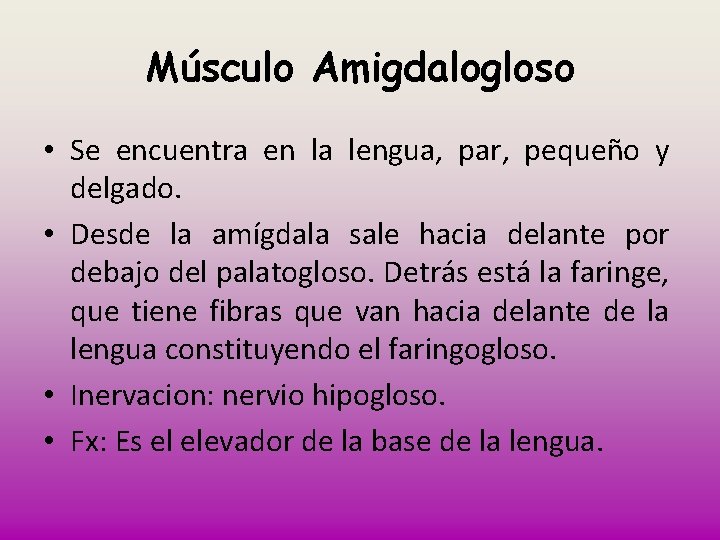 Músculo Amigdalogloso

• Se encuentra en la lengua, par, pequeño y delgado.

• Desde la amígdala sale hacia delante por debajo del palatogloso. Detrás está la faringe, que tiene fibras que van hacia delante de la lengua constituyendo el faringogloso.

• Inervacion: nervio hipogloso.

• Fx: Es el elevador de la base de la lengua.